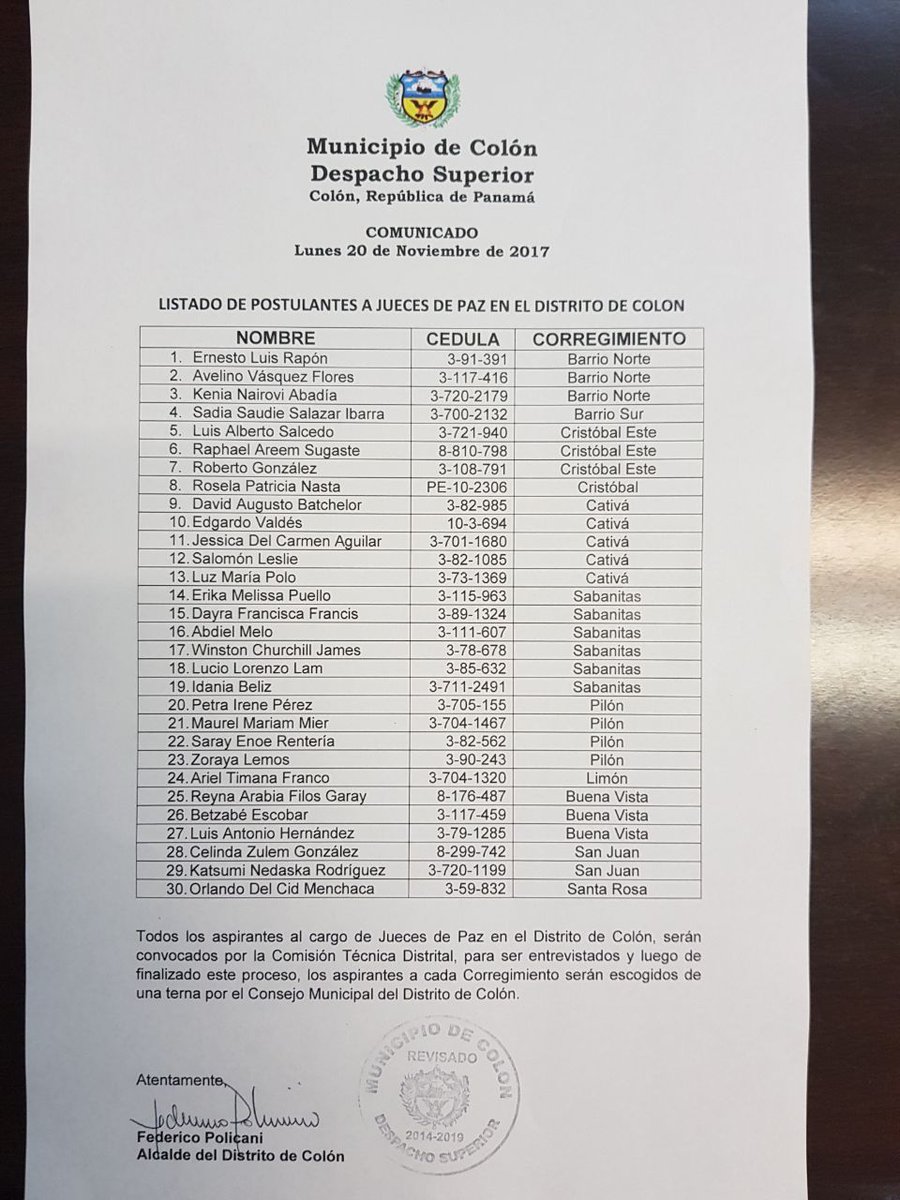 Municipio de Colón
Despacho Superior
Colón, República de Panamá

COMUNICADO
Lunes 20 de Noviembre de 2017

LISTADO DE POSTULANTES A JUECES DE PAZ EN EL DISTRITO DE COLON

| NOMBRE | CEDULA | CORREGIMIENTO |
|---|---|---|
| 1. Ernesto Luis Rapón | 3-91-391 | Barrio Norte |
| 2. Avelino Vásquez Flores | 3-117-416 | Barrio Norte |
| 3. Kenia Nairovi Abadía | 3-720-2179 | Barrio Norte |
| 4. Sadia Saudie Salazar Ibarra | 3-700-2132 | Barrio Sur |
| 5. Luis Alberto Salcedo | 3-721-940 | Cristóbal Este |
| 6. Raphael Areem Sugaste | 8-810-798 | Cristóbal Este |
| 7. Roberto González | 3-108-791 | Cristóbal Este |
| 8. Rosela Patricia Nasta | PE-10-2306 | Cristóbal |
| 9. David Augusto Batchelor | 3-82-985 | Cativá |
| 10. Edgardo Valdés | 10-3-694 | Cativá |
| 11. Jessica Del Carmen Aguilar | 3-701-1680 | Cativá |
| 12. Salomón Leslie | 3-82-1085 | Cativá |
| 13. Luz María Polo | 3-73-1369 | Cativá |
| 14. Erika Melissa Puello | 3-115-963 | Sabanitas |
| 15. Dayra Francisca Francis | 3-89-1324 | Sabanitas |
| 16. Abdiel Melo | 3-111-607 | Sabanitas |
| 17. Winston Churchill James | 3-78-678 | Sabanitas |
| 18. Lucio Lorenzo Lam | 3-85-632 | Sabanitas |
| 19. Idania Beliz | 3-711-2491 | Sabanitas |
| 20. Petra Irene Pérez | 3-705-155 | Pilón |
| 21. Maurel Mariam Mier | 3-704-1467 | Pilón |
| 22. Saray Enoe Rentería | 3-82-562 | Pilón |
| 23. Zoraya Lemos | 3-90-243 | Pilón |
| 24. Ariel Timana Franco | 3-704-1320 | Limón |
| 25. Reyna Arabia Filos Garay | 8-176-487 | Buena Vista |
| 26. Betzabé Escobar | 3-117-459 | Buena Vista |
| 27. Luis Antonio Hernández | 3-79-1285 | Buena Vista |
| 28. Celinda Zulem González | 8-299-742 | San Juan |
| 29. Katsumi Nedaska Rodríguez | 3-720-1199 | San Juan |
| 30. Orlando Del Cid Menchaca | 3-59-832 | Santa Rosa |

Todos los aspirantes al cargo de Jueces de Paz en el Distrito de Colón, serán convocados por la Comisión Técnica Distrital, para ser entrevistados y luego de finalizado este proceso, los aspirantes a cada Corregimiento serán escogidos de una terna por el Consejo Municipal del Distrito de Colón.

Atentamente,
Federico Policani
Alcalde del Distrito de Colón

MUNICIPIO DE COLON
REVISADO
2014-2019
DESPACHO SUPERIOR